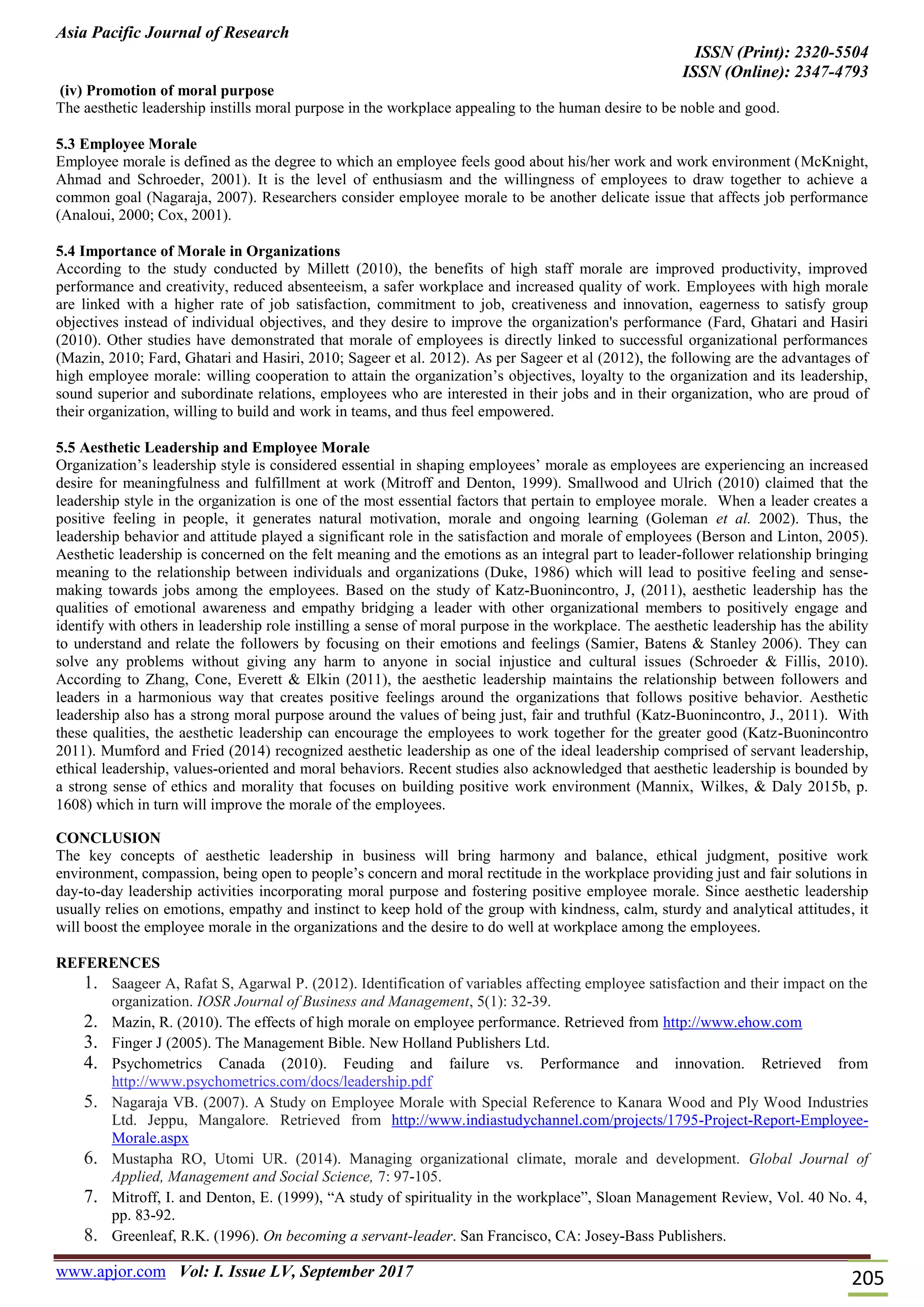 Asia Pacific Journal of Research

ISSN (Print): 2320-5504
ISSN (Online): 2347-4793

(iv) Promotion of moral purpose
The aesthetic leadership instills moral purpose in the workplace appealing to the human desire to be noble and good.

5.3 Employee Morale
Employee morale is defined as the degree to which an employee feels good about his/her work and work environment (McKnight, Ahmad and Schroeder, 2001). It is the level of enthusiasm and the willingness of employees to draw together to achieve a common goal (Nagaraja, 2007). Researchers consider employee morale to be another delicate issue that affects job performance (Analoui, 2000; Cox, 2001).

5.4 Importance of Morale in Organizations
According to the study conducted by Millett (2010), the benefits of high staff morale are improved productivity, improved performance and creativity, reduced absenteeism, a safer workplace and increased quality of work. Employees with high morale are linked with a higher rate of job satisfaction, commitment to job, creativeness and innovation, eagerness to satisfy group objectives instead of individual objectives, and they desire to improve the organization's performance (Fard, Ghatari and Hasiri (2010). Other studies have demonstrated that morale of employees is directly linked to successful organizational performances (Mazin, 2010; Fard, Ghatari and Hasiri, 2010; Sageer et al. 2012). As per Sageer et al (2012), the following are the advantages of high employee morale: willing cooperation to attain the organization's objectives, loyalty to the organization and its leadership, sound superior and subordinate relations, employees who are interested in their jobs and in their organization, who are proud of their organization, willing to build and work in teams, and thus feel empowered.

5.5 Aesthetic Leadership and Employee Morale
Organization's leadership style is considered essential in shaping employees' morale as employees are experiencing an increased desire for meaningfulness and fulfillment at work (Mitroff and Denton, 1999). Smallwood and Ulrich (2010) claimed that the leadership style in the organization is one of the most essential factors that pertain to employee morale. When a leader creates a positive feeling in people, it generates natural motivation, morale and ongoing learning (Goleman et al. 2002). Thus, the leadership behavior and attitude played a significant role in the satisfaction and morale of employees (Berson and Linton, 2005). Aesthetic leadership is concerned on the felt meaning and the emotions as an integral part to leader-follower relationship bringing meaning to the relationship between individuals and organizations (Duke, 1986) which will lead to positive feeling and sense-making towards jobs among the employees. Based on the study of Katz-Buonincontro, J, (2011), aesthetic leadership has the qualities of emotional awareness and empathy bridging a leader with other organizational members to positively engage and identify with others in leadership role instilling a sense of moral purpose in the workplace. The aesthetic leadership has the ability to understand and relate the followers by focusing on their emotions and feelings (Samier, Batens & Stanley 2006). They can solve any problems without giving any harm to anyone in social injustice and cultural issues (Schroeder & Fillis, 2010). According to Zhang, Cone, Everett & Elkin (2011), the aesthetic leadership maintains the relationship between followers and leaders in a harmonious way that creates positive feelings around the organizations that follows positive behavior. Aesthetic leadership also has a strong moral purpose around the values of being just, fair and truthful (Katz-Buonincontro, J., 2011). With these qualities, the aesthetic leadership can encourage the employees to work together for the greater good (Katz-Buonincontro 2011). Mumford and Fried (2014) recognized aesthetic leadership as one of the ideal leadership comprised of servant leadership, ethical leadership, values-oriented and moral behaviors. Recent studies also acknowledged that aesthetic leadership is bounded by a strong sense of ethics and morality that focuses on building positive work environment (Mannix, Wilkes, & Daly 2015b, p. 1608) which in turn will improve the morale of the employees.

CONCLUSION
The key concepts of aesthetic leadership in business will bring harmony and balance, ethical judgment, positive work environment, compassion, being open to people's concern and moral rectitude in the workplace providing just and fair solutions in day-to-day leadership activities incorporating moral purpose and fostering positive employee morale. Since aesthetic leadership usually relies on emotions, empathy and instinct to keep hold of the group with kindness, calm, sturdy and analytical attitudes, it will boost the employee morale in the organizations and the desire to do well at workplace among the employees.

REFERENCES
1. Saageer A, Rafat S, Agarwal P. (2012). Identification of variables affecting employee satisfaction and their impact on the organization. IOSR Journal of Business and Management, 5(1): 32-39.
2. Mazin, R. (2010). The effects of high morale on employee performance. Retrieved from http://www.ehow.com
3. Finger J (2005). The Management Bible. New Holland Publishers Ltd.
4. Psychometrics Canada (2010). Feuding and failure vs. Performance and innovation. Retrieved from http://www.psychometrics.com/docs/leadership.pdf
5. Nagaraja VB. (2007). A Study on Employee Morale with Special Reference to Kanara Wood and Ply Wood Industries Ltd. Jeppu, Mangalore. Retrieved from http://www.indiastudychannel.com/projects/1795-Project-Report-Employee-Morale.aspx
6. Mustapha RO, Utomi UR. (2014). Managing organizational climate, morale and development. Global Journal of Applied, Management and Social Science, 7: 97-105.
7. Mitroff, I. and Denton, E. (1999), "A study of spirituality in the workplace", Sloan Management Review, Vol. 40 No. 4, pp. 83-92.
8. Greenleaf, R.K. (1996). On becoming a servant-leader. San Francisco, CA: Josey-Bass Publishers.

www.apjor.com Vol: I. Issue LV, September 2017
205